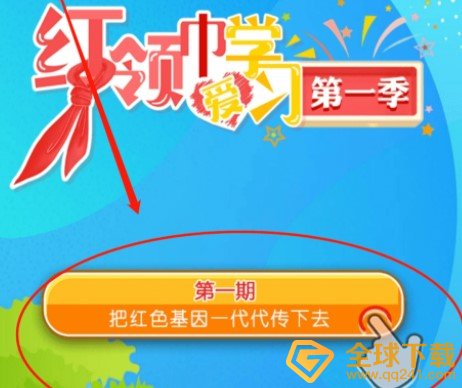 红领巾爱学习 第一季

第一期
把红色基因一代代传下去

全球下载
www.qq241.com